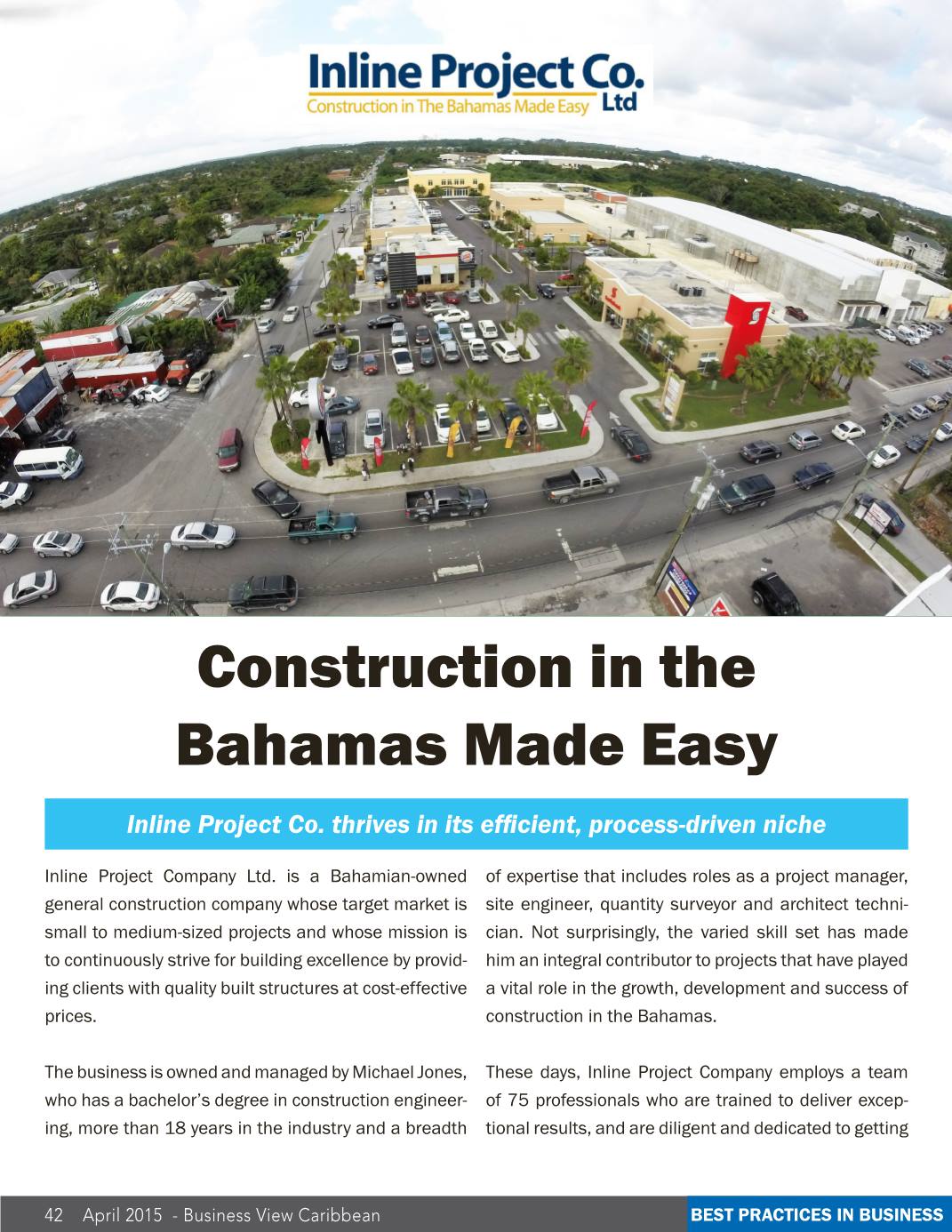 Inline Project Co. Ltd
Construction in The Bahamas Made Easy

Construction in the Bahamas Made Easy

Inline Project Co. thrives in its efficient, process-driven niche

Inline Project Company Ltd. is a Bahamian-owned general construction company whose target market is small to medium-sized projects and whose mission is to continuously strive for building excellence by providing clients with quality built structures at cost-effective prices.

The business is owned and managed by Michael Jones, who has a bachelor's degree in construction engineering, more than 18 years in the industry and a breadth of expertise that includes roles as a project manager, site engineer, quantity surveyor and architect technician. Not surprisingly, the varied skill set has made him an integral contributor to projects that have played a vital role in the growth, development and success of construction in the Bahamas.

These days, Inline Project Company employs a team of 75 professionals who are trained to deliver exceptional results, and are diligent and dedicated to getting

42 April 2015 - Business View Caribbean

BEST PRACTICES IN BUSINESS